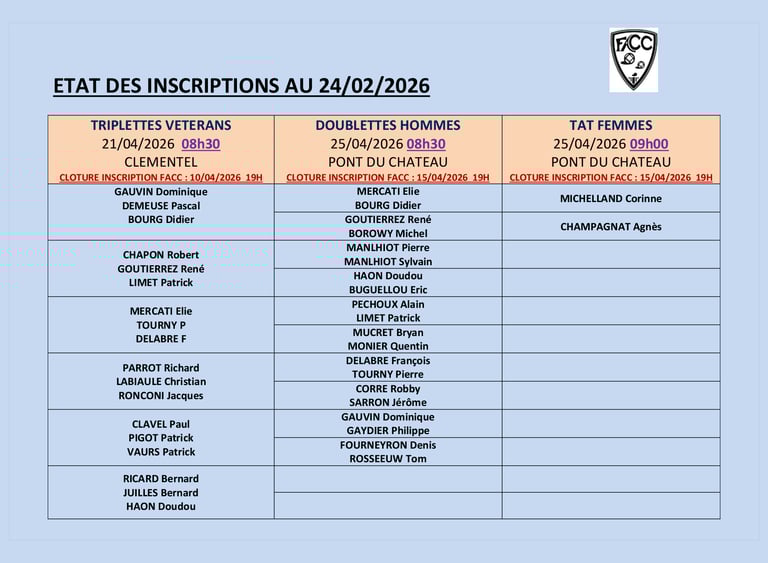 FACC

ETAT DES INSCRIPTIONS AU 24/02/2026

| TRIPLETTES VETERANS 21/04/2026 08h30 CLEMENTEL CLOTURE INSCRIPTION FACC : 10/04/2026 19H | DOUBLETTES HOMMES 25/04/2026 08h30 PONT DU CHATEAU CLOTURE INSCRIPTION FACC : 15/04/2026 19H | TAT FEMMES 25/04/2026 09h00 PONT DU CHATEAU CLOTURE INSCRIPTION FACC : 15/04/2026 19H |
|---|---|---|
| GAUVIN Dominique DEMEUSE Pascal BOURG Didier | MERCATI Elie BOURG Didier | MICHELLAND Corinne |
| | GOUTIERREZ René BOROWY Michel | CHAMPAGNAT Agnès |
| CHAPON Robert GOUTIERREZ René LIMET Patrick | MANLHIOT Pierre MANLHIOT Sylvain | |
| | HAON Doudou BUGUELLOU Eric | |
| MERCATI Elie TOURNY P DELABRE F | PECHOUX Alain LIMET Patrick | |
| | MUCRET Bryan MONIER Quentin | |
| PARROT Richard LABIAULE Christian RONCONI Jacques | DELABRE François TOURNY Pierre | |
| | CORRE Robby SARRON Jérôme | |
| CLAVEL Paul PIGOT Patrick VAURS Patrick | GAUVIN Dominique GAYDIER Philippe | |
| | FOURNEYRON Denis ROSSEEUW Tom | |
| RICARD Bernard JUILLES Bernard HAON Doudou | | |
| | | |